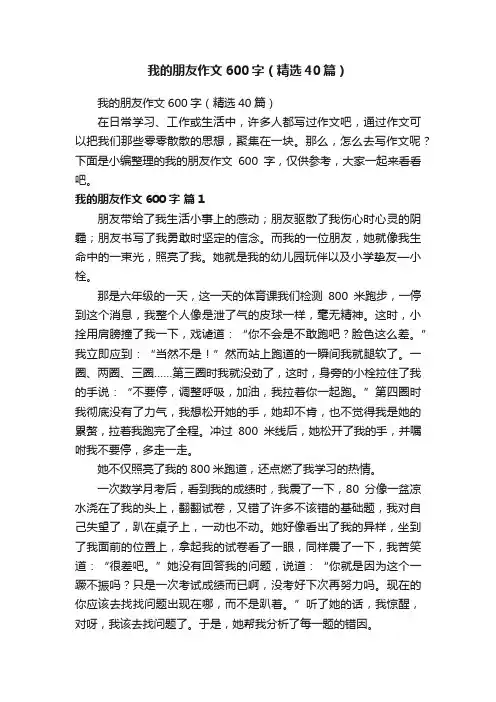 我的朋友作文600字（精选40篇）

我的朋友作文600字（精选40篇）

在日常学习、工作或生活中，许多人都写过作文吧，通过作文可以把我们那些零零散散的思想，聚集在一块。那么，怎么去写作文呢？下面是小编整理的我的朋友作文 600 字，仅供参考，大家一起来看看吧。

我的朋友作文600字 篇1

朋友带给了我生活小事上的感动；朋友驱散了我伤心时心灵的阴霾；朋友书写了我勇敢时坚定的信念。而我的一位朋友，她就像我生命中的一束光，照亮了我。她就是我的幼儿园玩伴以及小学挚友—小栓。

那是六年级的一天，这一天的体育课我们检测 800 米跑步，一停到这个消息，我整个人像是泄了气的皮球一样，毫无精神。这时，小拴用肩膀撞了我一下，戏谑道：“你不会是不敢跑吧？脸色这么差。”我立即应到：“当然不是！”然而站上跑道的一瞬间我就腿软了。一圈、两圈、三圈……第三圈时我就没劲了，这时，身旁的小栓拉住了我的手说：“不要停，调整呼吸，加油，我拉着你一起跑。”第四圈时我彻底没有了力气，我想松开她的手，她却不肯，也不觉得我是她的累赘，拉着我跑完了全程。冲过 800 米线后，她松开了我的手，并嘱咐我不要停，多走一走。

她不仅照亮了我的800米跑道，还点燃了我学习的热情。

一次数学月考后，看到我的成绩时，我震了一下，80 分像一盆凉水浇在了我的头上，翻翻试卷，又错了许多不该错的基础题，我对自己失望了，趴在桌子上，一动也不动。她好像看出了我的异样，坐到了我面前的位置上，拿起我的试卷看了一眼，同样震了一下，我苦笑道：“很差吧。”她没有回答我的问题，说道：“你就是因为这个一蹶不振吗？只是一次考试成绩而已啊，没考好下次再努力吗。现在的你应该去找找问题出现在哪，而不是趴着。”听了她的话，我惊醒，对呀，我该去找问题了。于是，她帮我分析了每一题的错因。